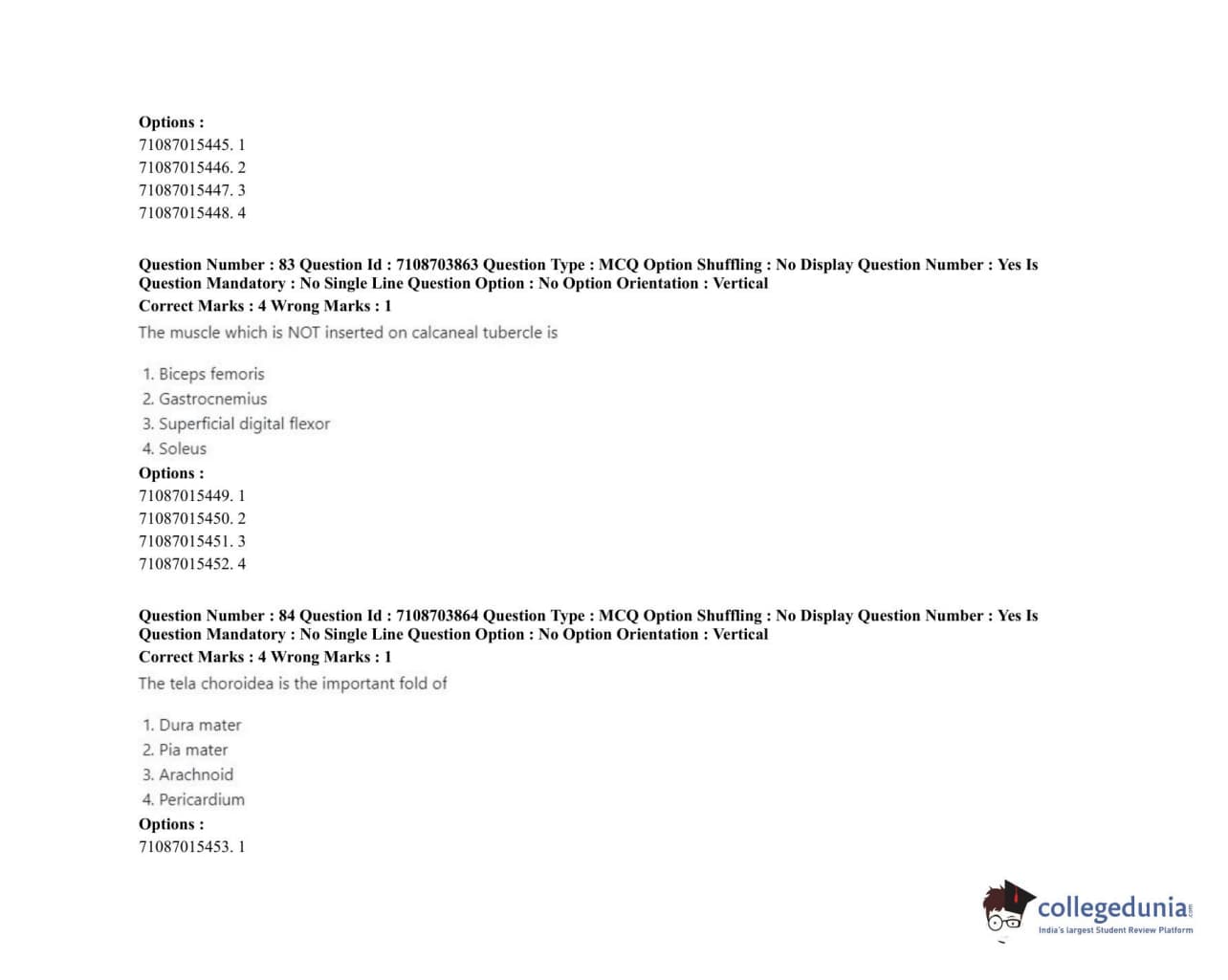 Options :
71087015445. 1
71087015446. 2
71087015447. 3
71087015448. 4

Question Number : 83 Question Id : 7108703863 Question Type : MCQ Option Shuffling : No Display Question Number : Yes Is Question Mandatory : No Single Line Question Option : No Option Orientation : Vertical
Correct Marks : 4 Wrong Marks : 1
The muscle which is NOT inserted on calcaneal tubercle is

1. Biceps femoris
2. Gastrocnemius
3. Superficial digital flexor
4. Soleus
Options :
71087015449. 1
71087015450. 2
71087015451. 3
71087015452. 4

Question Number : 84 Question Id : 7108703864 Question Type : MCQ Option Shuffling : No Display Question Number : Yes Is Question Mandatory : No Single Line Question Option : No Option Orientation : Vertical
Correct Marks : 4 Wrong Marks : 1
The tela choroidea is the important fold of

1. Dura mater
2. Pia mater
3. Arachnoid
4. Pericardium
Options :
71087015453. 1

collegedunia.com
India's largest Student Review Platform